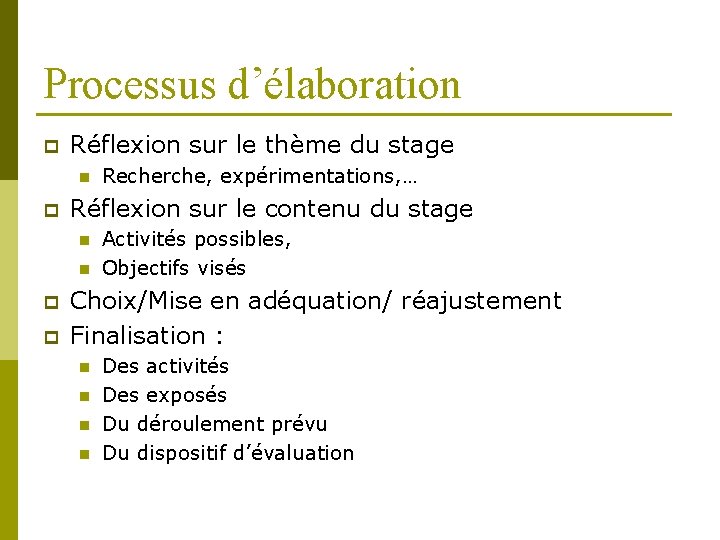 Processus d’élaboration

Réflexion sur le thème du stage
Recherche, expérimentations,…
Réflexion sur le contenu du stage
Activités possibles,
Objectifs visés
Choix/Mise en adéquation/ réajustement
Finalisation :
Des activités
Des exposés
Du déroulement prévu
Du dispositif d’évaluation